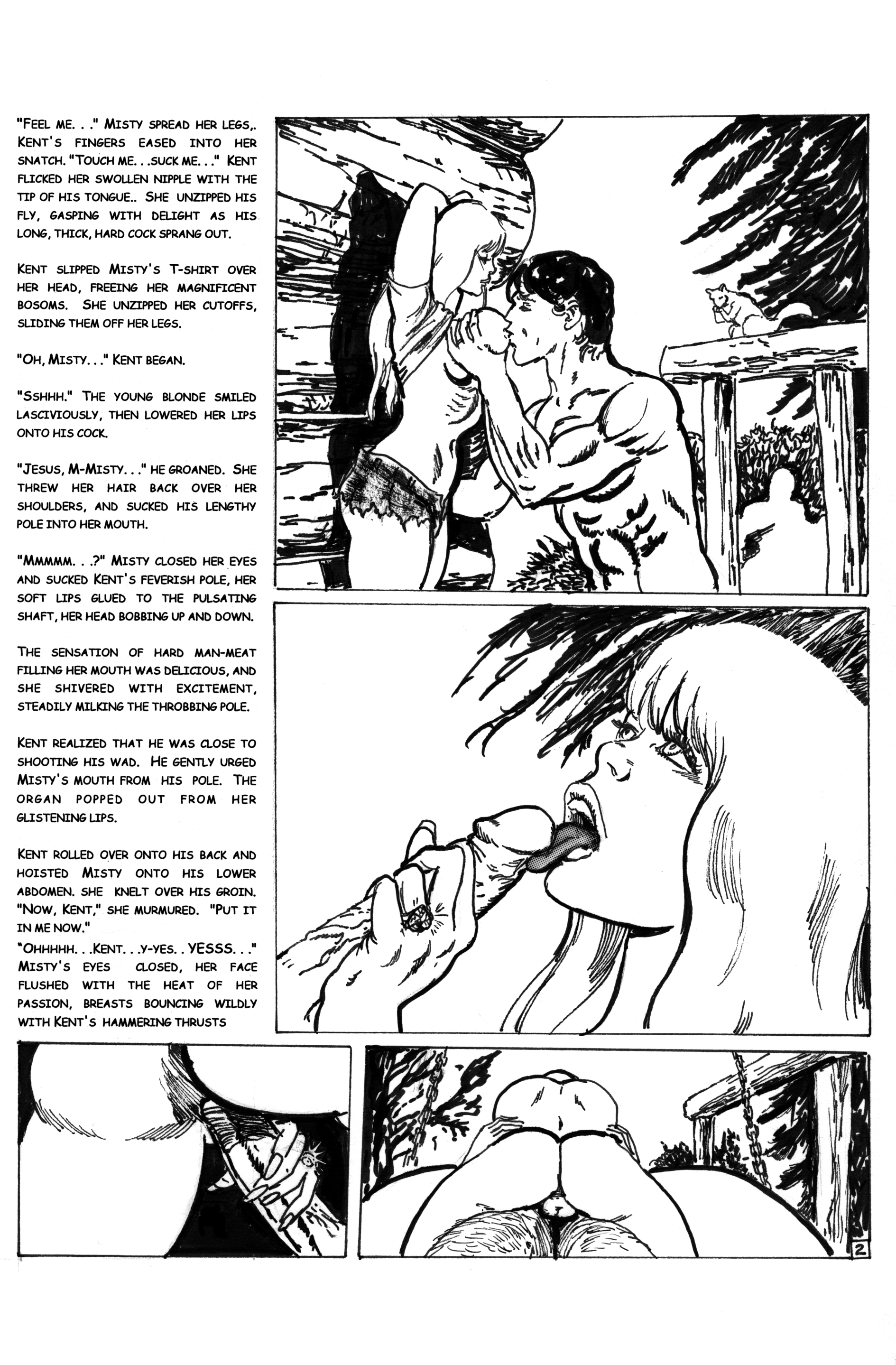 "FEEL ME. . ." MISTY SPREAD HER LEGS,. KENT'S FINGERS EASED INTO HER SNATCH. "TOUCH ME. . .SUCK ME. . ." KENT FLICKED HER SWOLLEN NIPPLE WITH THE TIP OF HIS TONGUE.. SHE UNZIPPED HIS FLY, GASPING WITH DELIGHT AS HIS LONG, THICK, HARD COCK SPRANG OUT.

KENT SLIPPED MISTY'S T-SHIRT OVER HER HEAD, FREEING HER MAGNIFICENT BOSOMS. SHE UNZIPPED HER CUTOFFS, SLIDING THEM OFF HER LEGS.

"OH, MISTY. . ." KENT BEGAN.

"SSHHH." THE YOUNG BLONDE SMILED LASCIVIOUSLY, THEN LOWERED HER LIPS ONTO HIS COCK.

"JESUS, M-MISTY. . ." HE GROANED. SHE THREW HER HAIR BACK OVER HER SHOULDERS, AND SUCKED HIS LENGTHY POLE INTO HER MOUTH.

"MMMMM. . .?" MISTY CLOSED HER EYES AND SUCKED KENT'S FEVERISH POLE, HER SOFT LIPS GLUED TO THE PULSATING SHAFT, HER HEAD BOBBING UP AND DOWN.

THE SENSATION OF HARD MAN-MEAT FILLING HER MOUTH WAS DELICIOUS, AND SHE SHIVERED WITH EXCITEMENT, STEADILY MILKING THE THROBBING POLE.

KENT REALIZED THAT HE WAS CLOSE TO SHOOTING HIS WAD. HE GENTLY URGED MISTY'S MOUTH FROM HIS POLE. THE ORGAN POPPED OUT FROM HER GLISTENING LIPS.

KENT ROLLED OVER ONTO HIS BACK AND HOISTED MISTY ONTO HIS LOWER ABDOMEN. SHE KNELT OVER HIS GROIN. "NOW, KENT," SHE MURMURED. "PUT IT IN ME NOW."
"OHHHHH. . .KENT. . .Y-YES. . YESSS. . ." MISTY'S EYES CLOSED, HER FACE FLUSHED WITH THE HEAT OF HER PASSION, BREASTS BOUNCING WILDLY WITH KENT'S HAMMERING THRUSTS

2